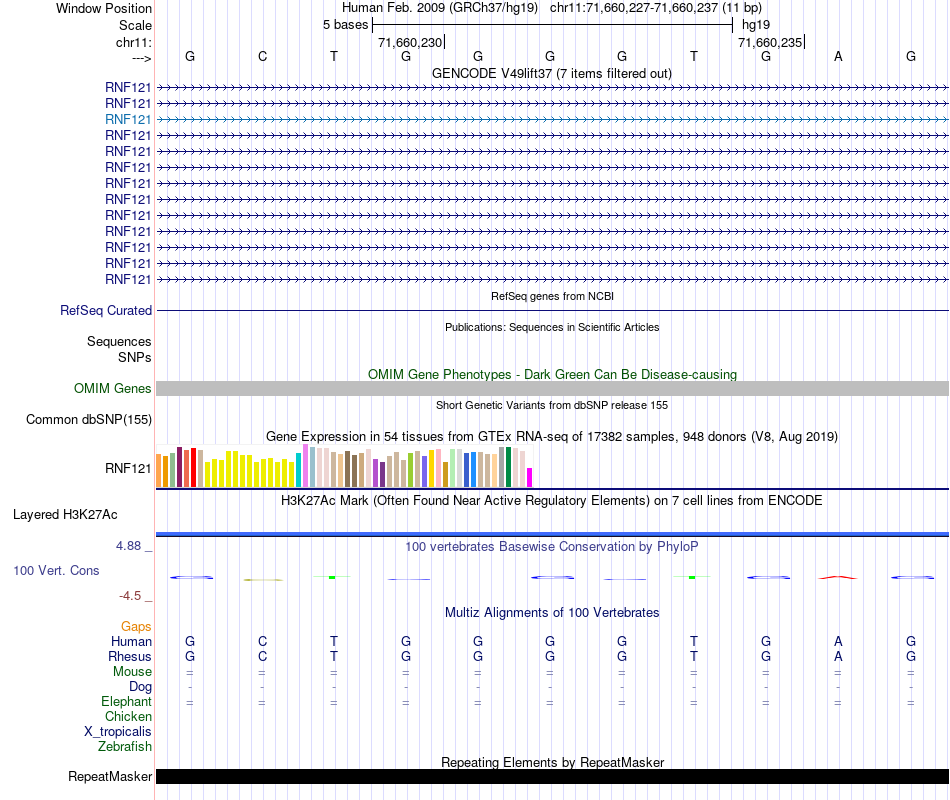 Window Position Human Feb. 2009 (GRCh37/hg19) chr11:71,660,227-71,660,237 (11 bp)
Scale 5 bases hg19
chr11: 71,660,230 71,660,235
---> G C T G G G G T G A G
GENCODE V49lift37 (7 items filtered out)
RNF121
RNF121
RNF121
RNF121
RNF121
RNF121
RNF121
RNF121
RNF121
RNF121
RNF121
RNF121
RNF121
RefSeq genes from NCBI
RefSeq Curated
Publications: Sequences in Scientific Articles
Sequences
SNPs
OMIM Gene Phenotypes - Dark Green Can Be Disease-causing
OMIM Genes
Short Genetic Variants from dbSNP release 155
Common dbSNP(155)
Gene Expression in 54 tissues from GTEx RNA-seq of 17382 samples, 948 donors (V8, Aug 2019)
RNF121
H3K27Ac Mark (Often Found Near Active Regulatory Elements) on 7 cell lines from ENCODE
Layered H3K27Ac
4.88 _ 100 vertebrates Basewise Conservation by PhyloP
100 Vert. Cons
-4.5 _
Multiz Alignments of 100 Vertebrates
Gaps
Human G C T G G G G T G A G
Rhesus G C T G G G G T G A G
Mouse = = = = = = = = = = =
Dog - - - - - - - - - - -
Elephant = = = = = = = = = = =
Chicken
X_tropicalis
Zebrafish
Repeating Elements by RepeatMasker
RepeatMasker